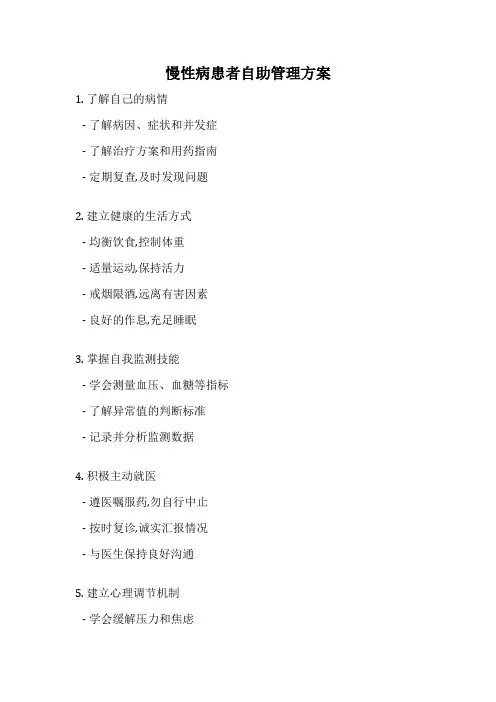 慢性病患者自助管理方案

1. 了解自己的病情

- 了解病因、症状和并发症

- 了解治疗方案和用药指南

- 定期复查,及时发现问题

2. 建立健康的生活方式

- 均衡饮食,控制体重

- 适量运动,保持活力

- 戒烟限酒,远离有害因素

- 良好的作息,充足睡眠

3. 掌握自我监测技能

- 学会测量血压、血糖等指标

- 了解异常值的判断标准

- 记录并分析监测数据

4. 积极主动就医

- 遵医嘱服药,勿自行中止

- 按时复诊,诚实汇报情况

- 与医生保持良好沟通

5. 建立心理调节机制

- 学会缓解压力和焦虑